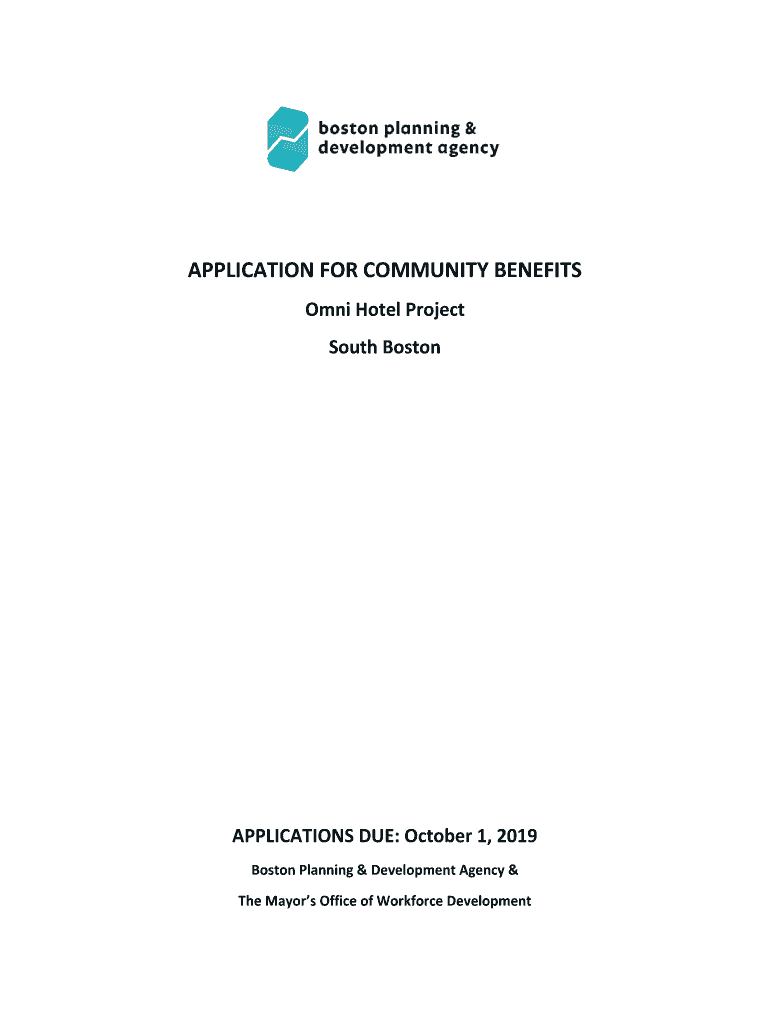 boston planning & development agency

APPLICATION FOR COMMUNITY BENEFITS

Omni Hotel Project

South Boston

APPLICATIONS DUE: October 1, 2019

Boston Planning & Development Agency &

The Mayor's Office of Workforce Development